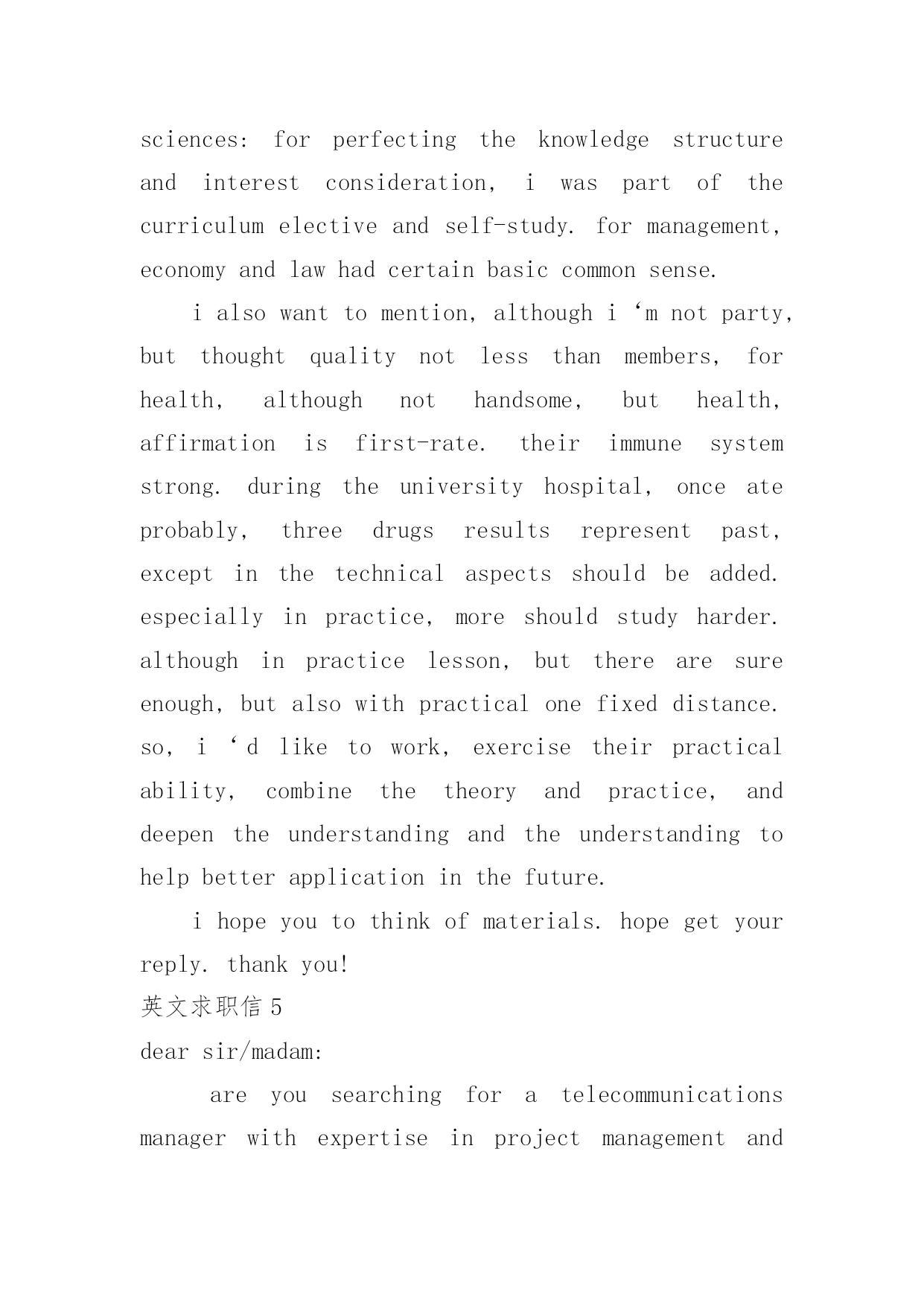 sciences: for perfecting the knowledge structure and interest consideration, i was part of the curriculum elective and self-study. for management, economy and law had certain basic common sense.

i also want to mention, although i ‘m not party, but thought quality not less than members, for health, although not handsome, but health, affirmation is first-rate. their immune system strong. during the university hospital, once ate probably, three drugs results represent past, except in the technical aspects should be added. especially in practice, more should study harder. although in practice lesson, but there are sure enough, but also with practical one fixed distance. so, i ‘d like to work, exercise their practical ability, combine the theory and practice, and deepen the understanding and the understanding to help better application in the future.

i hope you to think of materials. hope get your reply. thank you!

英文求职信 5

dear sir/madam:

are you searching for a telecommunications manager with expertise in project management and